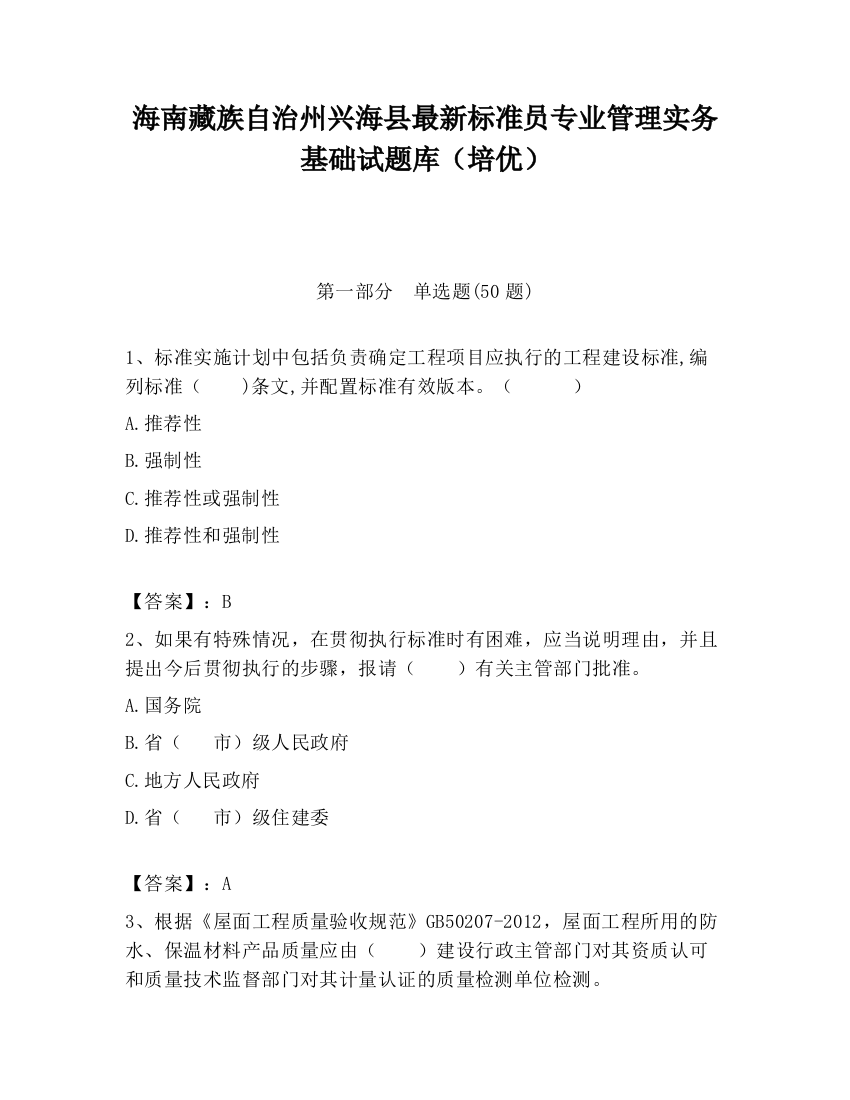 海南藏族自治州兴海县最新标准员专业管理实务基础试题库（培优）

第一部分　单选题(50 题)

1、标准实施计划中包括负责确定工程项目应执行的工程建设标准,编列标准（　　)条文,并配置标准有效版本。（　　　）

A.推荐性

B.强制性

C.推荐性或强制性

D.推荐性和强制性

【答案】：B

2、如果有特殊情况，在贯彻执行标准时有困难，应当说明理由，并且提出今后贯彻执行的步骤，报请（　　）有关主管部门批准。

A.国务院

B.省（　　市）级人民政府

C.地方人民政府

D.省（　　市）级住建委

【答案】：A

3、根据《屋面工程质量验收规范》GB50207-2012，屋面工程所用的防水、保温材料产品质量应由（　　）建设行政主管部门对其资质认可和质量技术监督部门对其计量认证的质量检测单位检测。